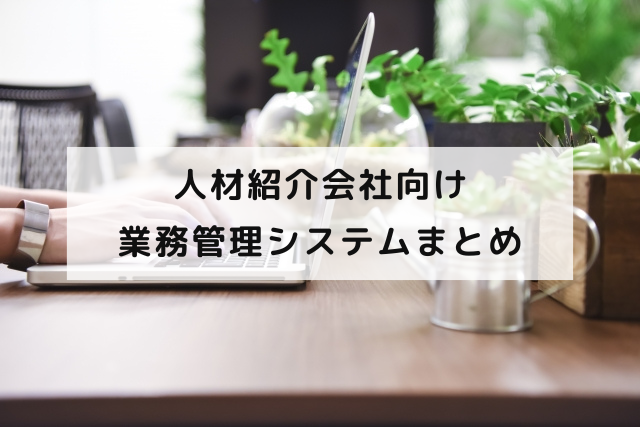 人材紹介会社向け
業務管理システムまとめ